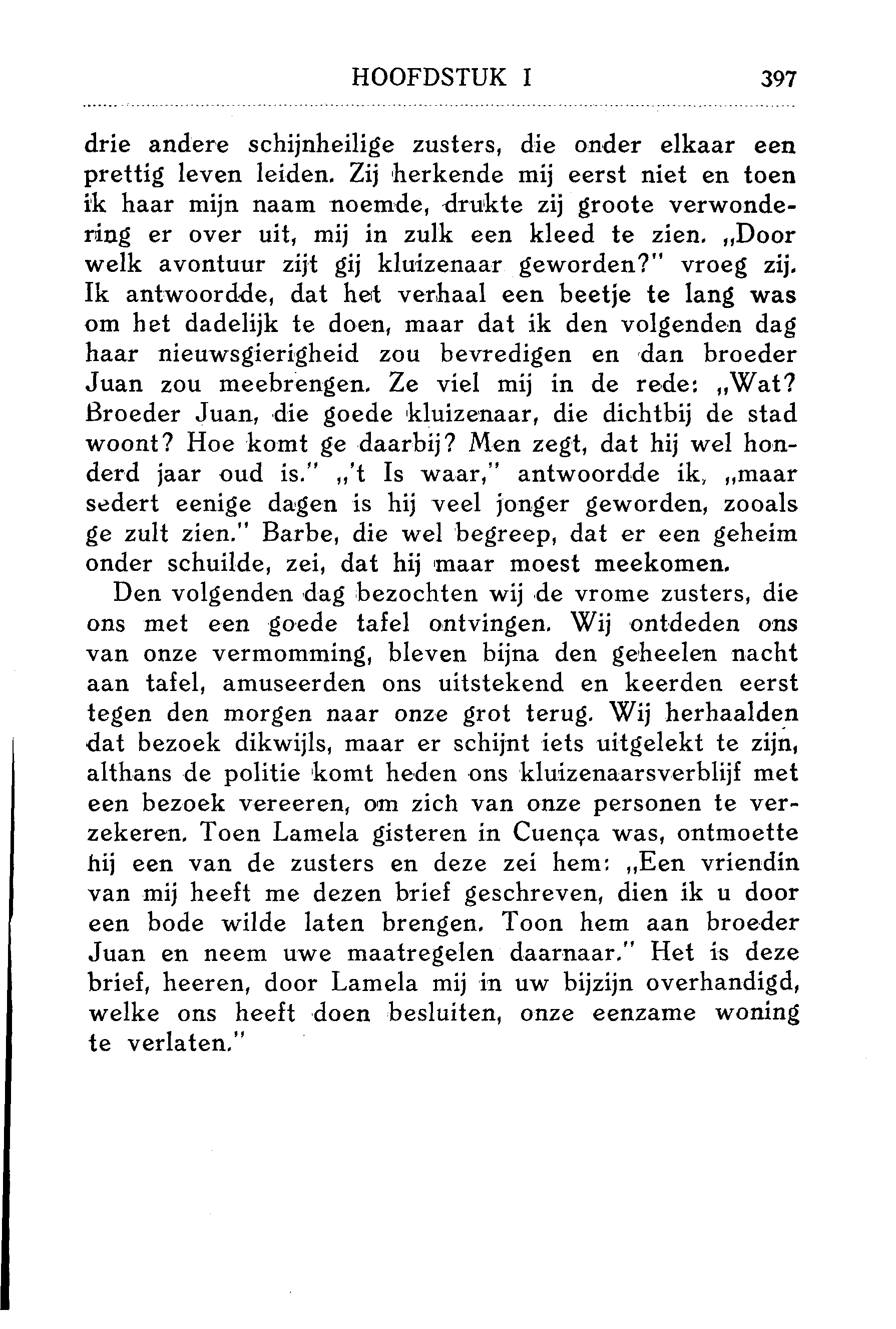 HOOFDSTUK I 397

drie andere schijnheilige zusters, die onder elkaar een prettig leven leiden. Zij herkende mij eerst niet en toen ik haar mijn naam noemde, drukte zij groote verwondering er over uit, mij in zulk een kleed te zien. „Door welk avontuur zijt gij kluizenaar geworden?" vroeg zij. Ik antwoordde, dat het verhaal een beetje te lang was om het dadelijk te doen, maar dat ik den volgenden dag haar nieuwsgierigheid zou bevredigen en dan broeder Juan zou meebrengen. Ze viel mij in de rede: „Wat? Broeder Juan, die goede kluizenaar, die dichtbij de stad woont? Hoe komt ge daarbij? Men zegt, dat hij wel honderd jaar oud is." „'t Is waar," antwoordde ik, „maar sedert eenige dagen is hij veel jonger geworden, zooals ge zult zien." Barbe, die wel begreep, dat er een geheim onder schuilde, zei, dat hij maar moest meekomen.

Den volgenden dag bezochten wij de vrome zusters, die ons met een goede tafel ontvingen. Wij ontdeden ons van onze vermomming, bleven bijna den geheelen nacht aan tafel, amuseerden ons uitstekend en keerden eerst tegen den morgen naar onze grot terug. Wij herhaalden dat bezoek dikwijls, maar er schijnt iets uitgelekt te zijn, althans de politie komt heden ons kluizenaarsverblijf met een bezoek vereeren, om zich van onze personen te verzekeren. Toen Lamela gisteren in Cuença was, ontmoette hij een van de zusters en deze zei hem: „Een vriendin van mij heeft me dezen brief geschreven, dien ik u door een bode wilde laten brengen. Toon hem aan broeder Juan en neem uwe maatregelen daarnaar." Het is deze brief, heeren, door Lamela mij in uw bijzijn overhandigd, welke ons heeft doen besluiten, onze eenzame woning te verlaten."